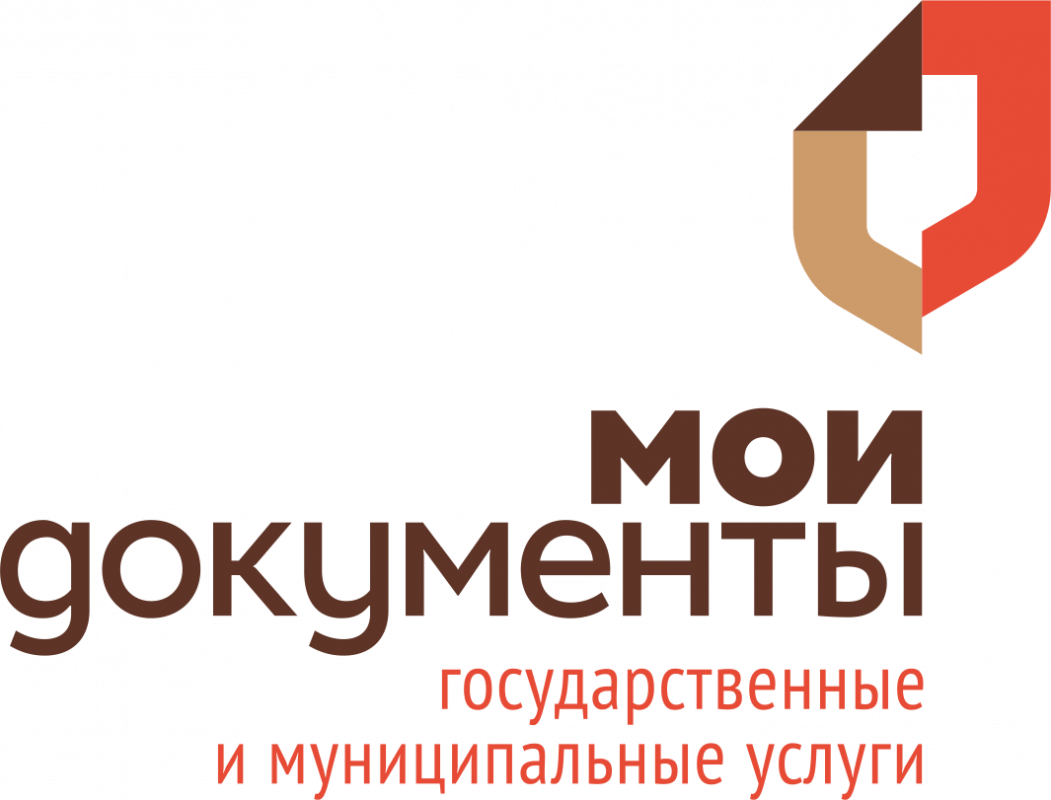 мои
документы
государственные
и муниципальные услуги